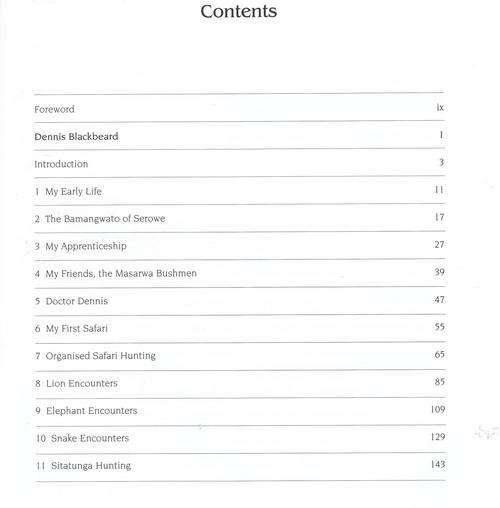 Contents

| | |
|---|---|
| Foreword | ix |
| Dennis Blackbeard | 1 |
| Introduction | 3 |
| 1 My Early Life | 11 |
| 2 The Bamangwato of Serowe | 17 |
| 3 My Apprenticeship | 27 |
| 4 My Friends, the Masarwa Bushmen | 39 |
| 5 Doctor Dennis | 47 |
| 6 My First Safari | 55 |
| 7 Organised Safari Hunting | 65 |
| 8 Lion Encounters | 85 |
| 9 Elephant Encounters | 109 |
| 10 Snake Encounters | 129 |
| 11 Sitatunga Hunting | 143 |